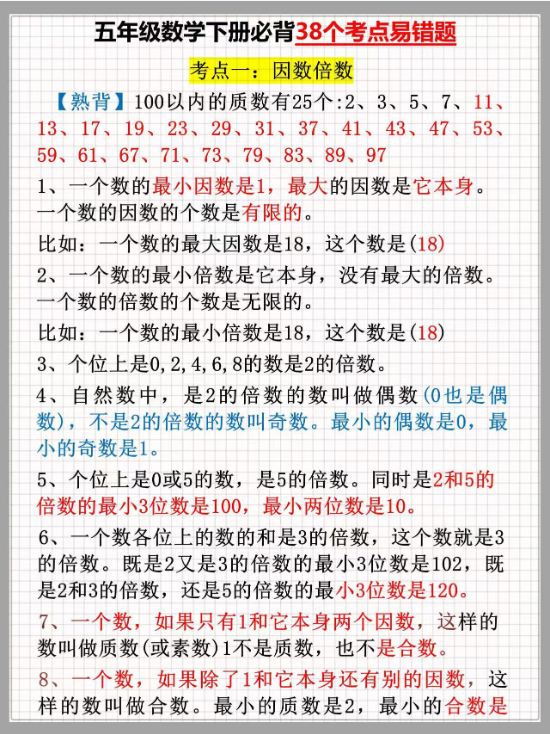 五年级数学下册必背38个考点易错题

考点一：因数倍数

【熟背】100以内的质数有25个:2、3、5、7、11、13、17、19、23、29、31、37、41、43、47、53、59、61、67、71、73、79、83、89、97

1、一个数的最小因数是1，最大的因数是它本身。一个数的因数的个数是有限的。

比如：一个数的最大因数是18，这个数是(18)

2、一个数的最小倍数是它本身，没有最大的倍数。一个数的倍数的个数是无限的。

比如：一个数的最小倍数是18，这个数是(18)

3、个位上是0,2,4,6,8的数是2的倍数。

4、自然数中，是2的倍数的数叫做偶数(0也是偶数)，不是2的倍数的数叫奇数。最小的偶数是0，最小的奇数是1。

5、个位上是0或5的数，是5的倍数。同时是2和5的倍数的最小3位数是100，最小两位数是10。

6、一个数各位上的数的和是3的倍数，这个数就是3的倍数。既是2又是3的倍数的最小3位数是102，既是2和3的倍数，还是5的倍数的最小3位数是120。

7、一个数，如果只有1和它本身两个因数，这样的数叫做质数(或素数)1不是质数，也不是合数。

8、一个数，如果除了1和它本身还有别的因数，这样的数叫做合数。最小的质数是2，最小的合数是